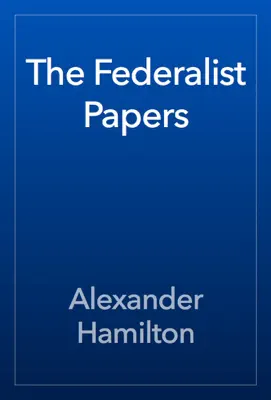 The Federalist Papers

Alexander Hamilton